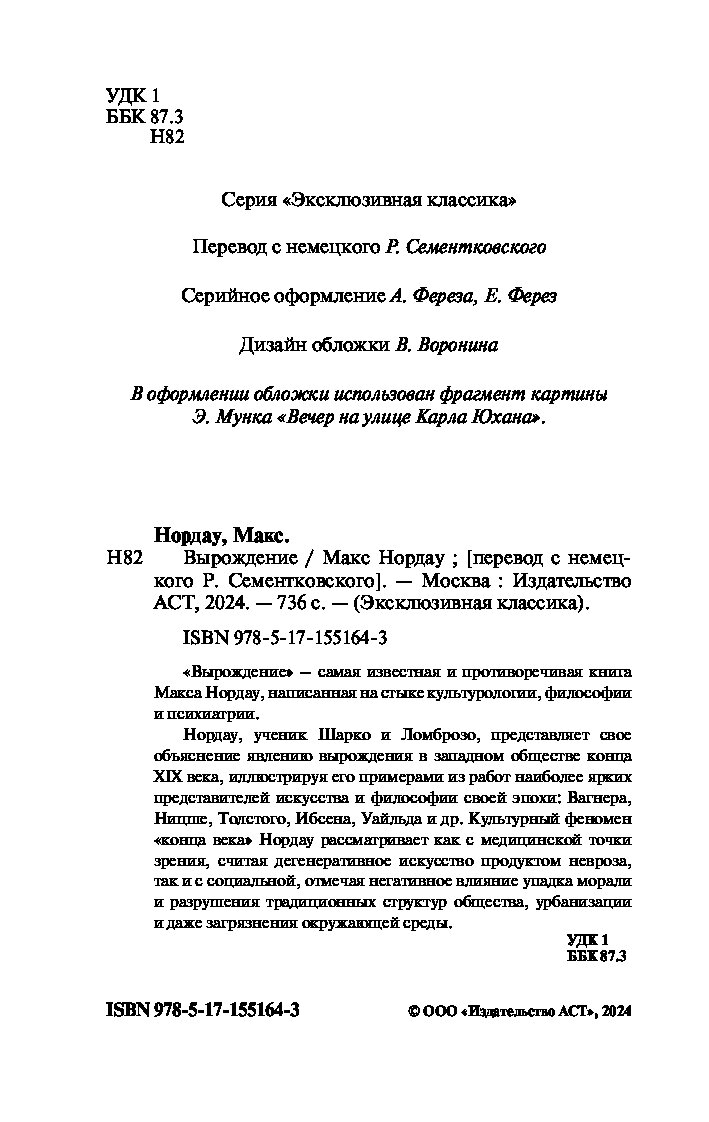 УДК 1
ББК 87.3
Н82

Серия «Эксклюзивная классика»

Перевод с немецкого Р. Сементковского

Серийное оформление А. Фереза, Е. Ферез

Дизайн обложки В. Воронина

В оформлении обложки использован фрагмент картины Э. Мунка «Вечер на улице Карла Юхана».

Нордау, Макс.

Н82 Вырождение / Макс Нордау ; [перевод с немецкого Р. Сементковского]. — Москва : Издательство АСТ, 2024. — 736 с. — (Эксклюзивная классика).

ISBN 978-5-17-155164-3

«Вырождение» — самая известная и противоречивая книга Макса Нордау, написанная на стыке культурологии, философии и психиатрии.

Нордау, ученик Шарко и Ломброзо, представляет свое объяснение явлению вырождения в западном обществе конца XIX века, иллюстрируя его примерами из работ наиболее ярких представителей искусства и философии своей эпохи: Вагнера, Ницше, Толстого, Ибсена, Уайльда и др. Культурный феномен «конца века» Нордау рассматривает как с медицинской точки зрения, считая дегенеративное искусство продуктом невроза, так и с социальной, отмечая негативное влияние упадка морали и разрушения традиционных структур общества, урбанизации и даже загрязнения окружающей среды.

УДК 1
ББК 87.3

ISBN 978-5-17-155164-3

© ООО «Издательство АСТ», 2024